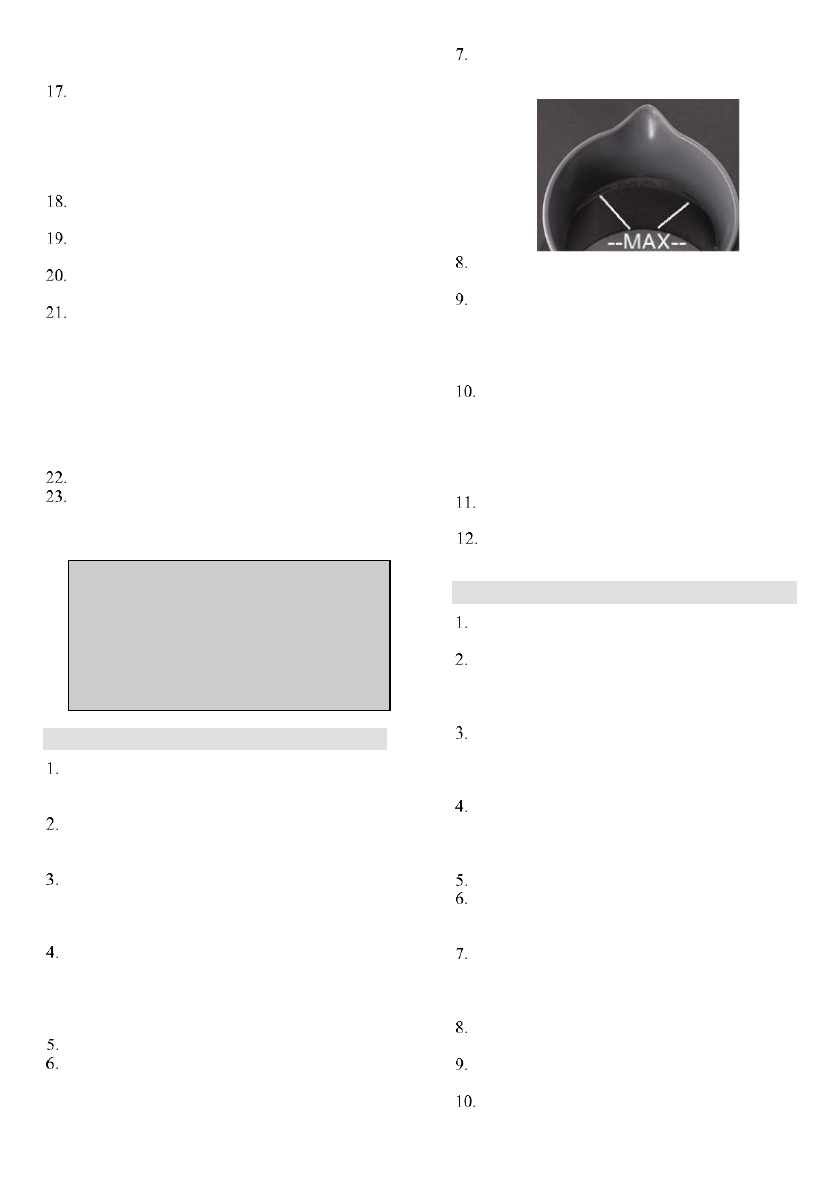 17.

18.

19.

20.

21.

22.
23.

1.

2.

3.

4.

5.
6.

7.

--MAX--

8.

9.

10.

11.

12.

1.

2.

3.

4.

5.
6.

7.

8.

9.

10.